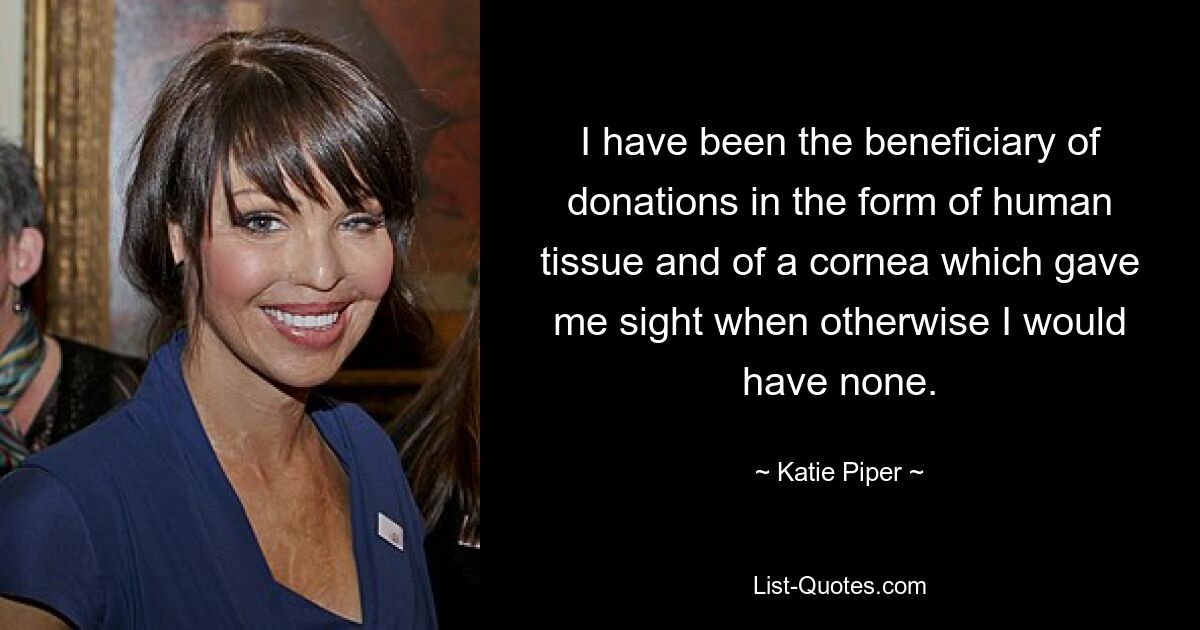 I have been the beneficiary of donations in the form of human tissue and of a cornea which gave me sight when otherwise I would have none.

~ Katie Piper ~

List-Quotes.com